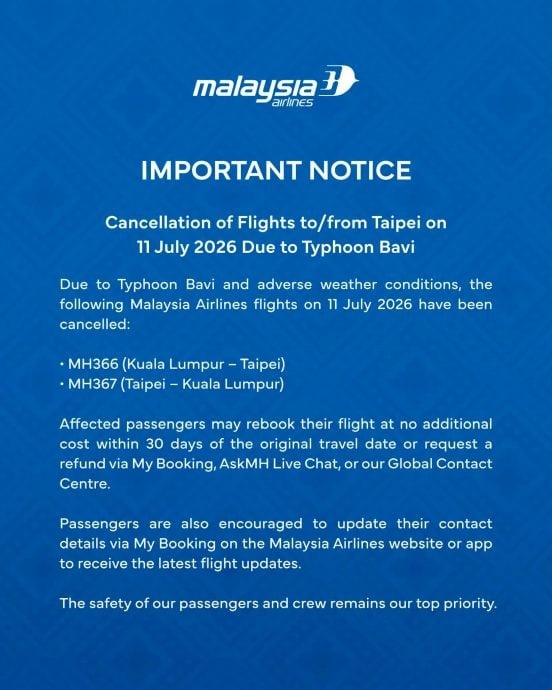 malaysia airlines

IMPORTANT NOTICE

Cancellation of Flights to/from Taipei on
11 July 2026 Due to Typhoon Bavi

Due to Typhoon Bavi and adverse weather conditions, the following Malaysia Airlines flights on 11 July 2026 have been cancelled:

• MH366 (Kuala Lumpur – Taipei)
• MH367 (Taipei – Kuala Lumpur)

Affected passengers may rebook their flight at no additional cost within 30 days of the original travel date or request a refund via My Booking, AskMH Live Chat, or our Global Contact Centre.

Passengers are also encouraged to update their contact details via My Booking on the Malaysia Airlines website or app to receive the latest flight updates.

The safety of our passengers and crew remains our top priority.